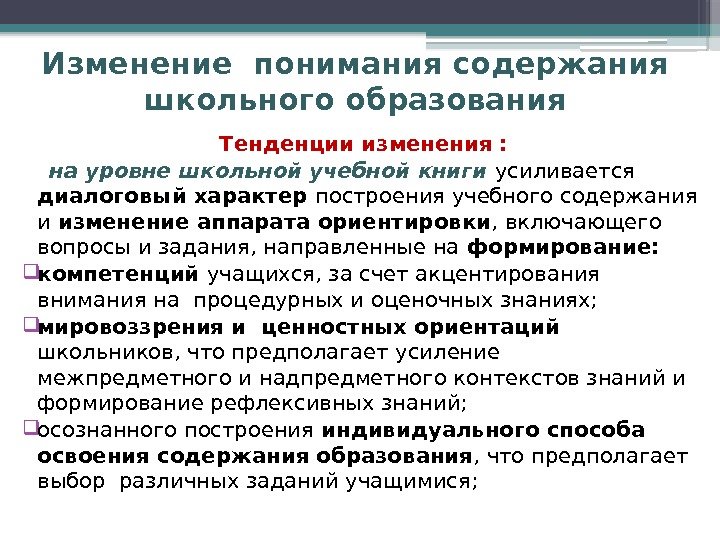 Изменение понимания содержания школьного образования

Тенденции изменения :

на уровне школьной учебной книги усиливается диалоговый характер построения учебного содержания и изменение аппарата ориентировки, включающего вопросы и задания, направленные на формирование:

компетенций учащихся, за счет акцентирования внимания на процедурных и оценочных знаниях;

мировоззрения и ценностных ориентаций школьников, что предполагает усиление межпредметного и надпредметного контекстов знаний и формирование рефлексивных знаний;

осознанного построения индивидуального способа освоения содержания образования, что предполагает выбор различных заданий учащимися;